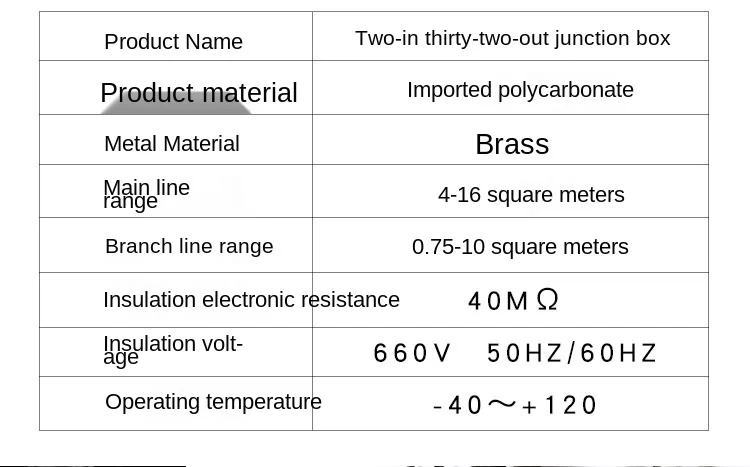 | Product Name | Two-in thirty-two-out junction box |
|---|---|
| Product material | Imported polycarbonate |
| Metal Material | Brass |
| Main line range | 4-16 square meters |
| Branch line range | 0.75-10 square meters |
| Insulation electronic resistance | 40MΩ |
| Insulation voltage | 660V 50HZ/60HZ |
| Operating temperature | -40～+120 |